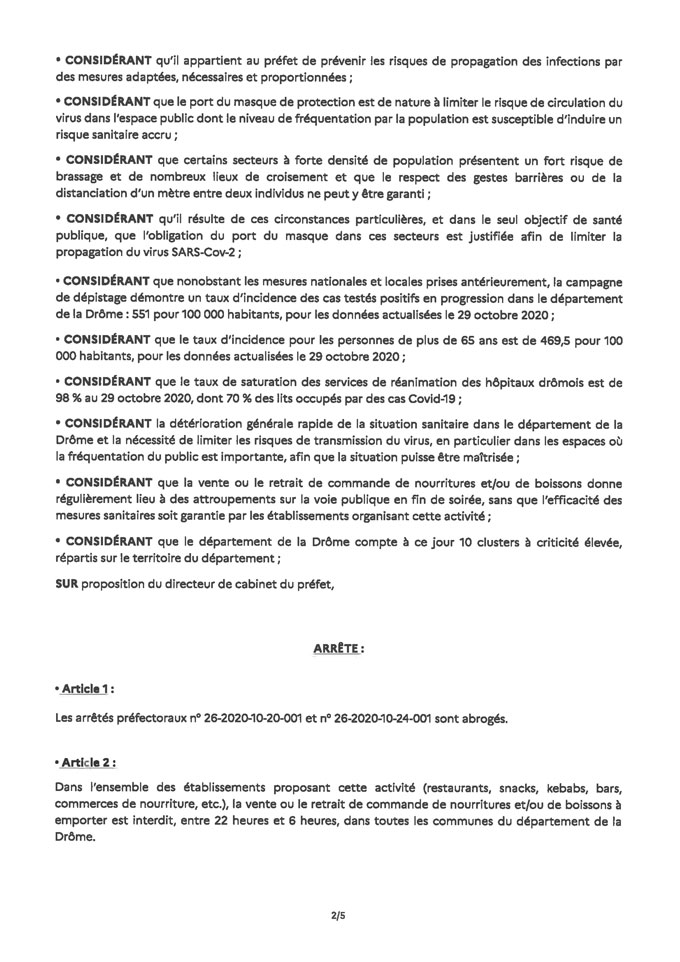 • CONSIDÉRANT qu'il appartient au préfet de prévenir les risques de propagation des infections par des mesures adaptées, nécessaires et proportionnées ;

• CONSIDÉRANT que le port du masque de protection est de nature à limiter le risque de circulation du virus dans l'espace public dont le niveau de fréquentation par la population est susceptible d'induire un risque sanitaire accru ;

• CONSIDÉRANT que certains secteurs à forte densité de population présentent un fort risque de brassage et de nombreux lieux de croisement et que le respect des gestes barrières ou de la distanciation d'un mètre entre deux individus ne peut y être garanti ;

• CONSIDÉRANT qu'il résulte de ces circonstances particulières, et dans le seul objectif de santé publique, que l'obligation du port du masque dans ces secteurs est justifiée afin de limiter la propagation du virus SARS-Cov-2 ;

• CONSIDÉRANT que nonobstant les mesures nationales et locales prises antérieurement, la campagne de dépistage démontre un taux d'incidence des cas testés positifs en progression dans le département de la Drôme : 551 pour 100 000 habitants, pour les données actualisées le 29 octobre 2020 ;

• CONSIDÉRANT que le taux d'incidence pour les personnes de plus de 65 ans est de 469,5 pour 100 000 habitants, pour les données actualisées le 29 octobre 2020 ;

• CONSIDÉRANT que le taux de saturation des services de réanimation des hôpitaux drômois est de 98 % au 29 octobre 2020, dont 70 % des lits occupés par des cas Covid-19 ;

• CONSIDÉRANT la détérioration générale rapide de la situation sanitaire dans le département de la Drôme et la nécessité de limiter les risques de transmission du virus, en particulier dans les espaces où la fréquentation du public est importante, afin que la situation puisse être maîtrisée ;

• CONSIDÉRANT que la vente ou le retrait de commande de nourritures et/ou de boissons donne régulièrement lieu à des attroupements sur la voie publique en fin de soirée, sans que l'efficacité des mesures sanitaires soit garantie par les établissements organisant cette activité ;

• CONSIDÉRANT que le département de la Drôme compte à ce jour 10 clusters à criticité élevée, répartis sur le territoire du département ;

SUR proposition du directeur de cabinet du préfet,

ARRÊTE :

• Article 1 :

Les arrêtés préfectoraux n° 26-2020-10-20-001 et n° 26-2020-10-24-001 sont abrogés.

• Article 2 :

Dans l'ensemble des établissements proposant cette activité (restaurants, snacks, kebabs, bars, commerces de nourriture, etc.), la vente ou le retrait de commande de nourritures et/ou de boissons à emporter est interdit, entre 22 heures et 6 heures, dans toutes les communes du département de la Drôme.

2/5